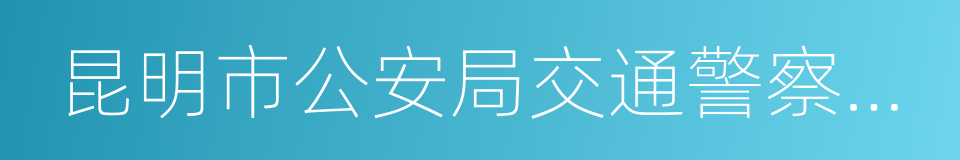 昆明市公安局交通警察…